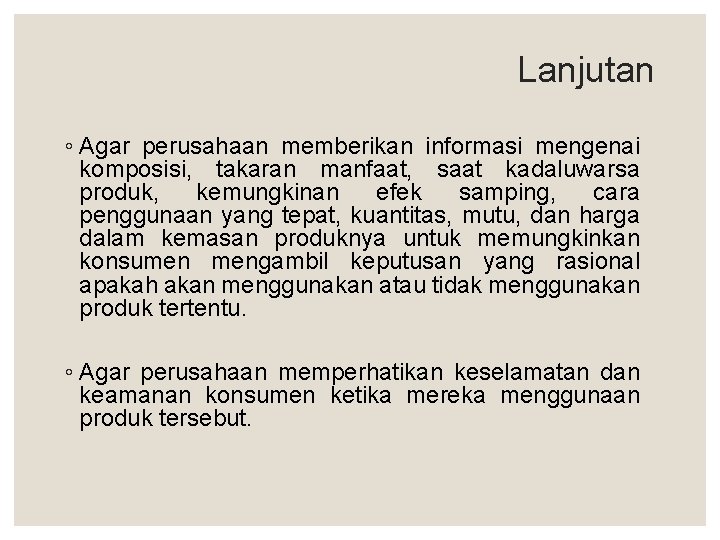 Lanjutan

◦ Agar perusahaan memberikan informasi mengenai komposisi, takaran manfaat, saat kadaluwarsa produk, kemungkinan efek samping, cara penggunaan yang tepat, kuantitas, mutu, dan harga dalam kemasan produknya untuk memungkinkan konsumen mengambil keputusan yang rasional apakah akan menggunakan atau tidak menggunakan produk tertentu.

◦ Agar perusahaan memperhatikan keselamatan dan keamanan konsumen ketika mereka menggunaan produk tersebut.